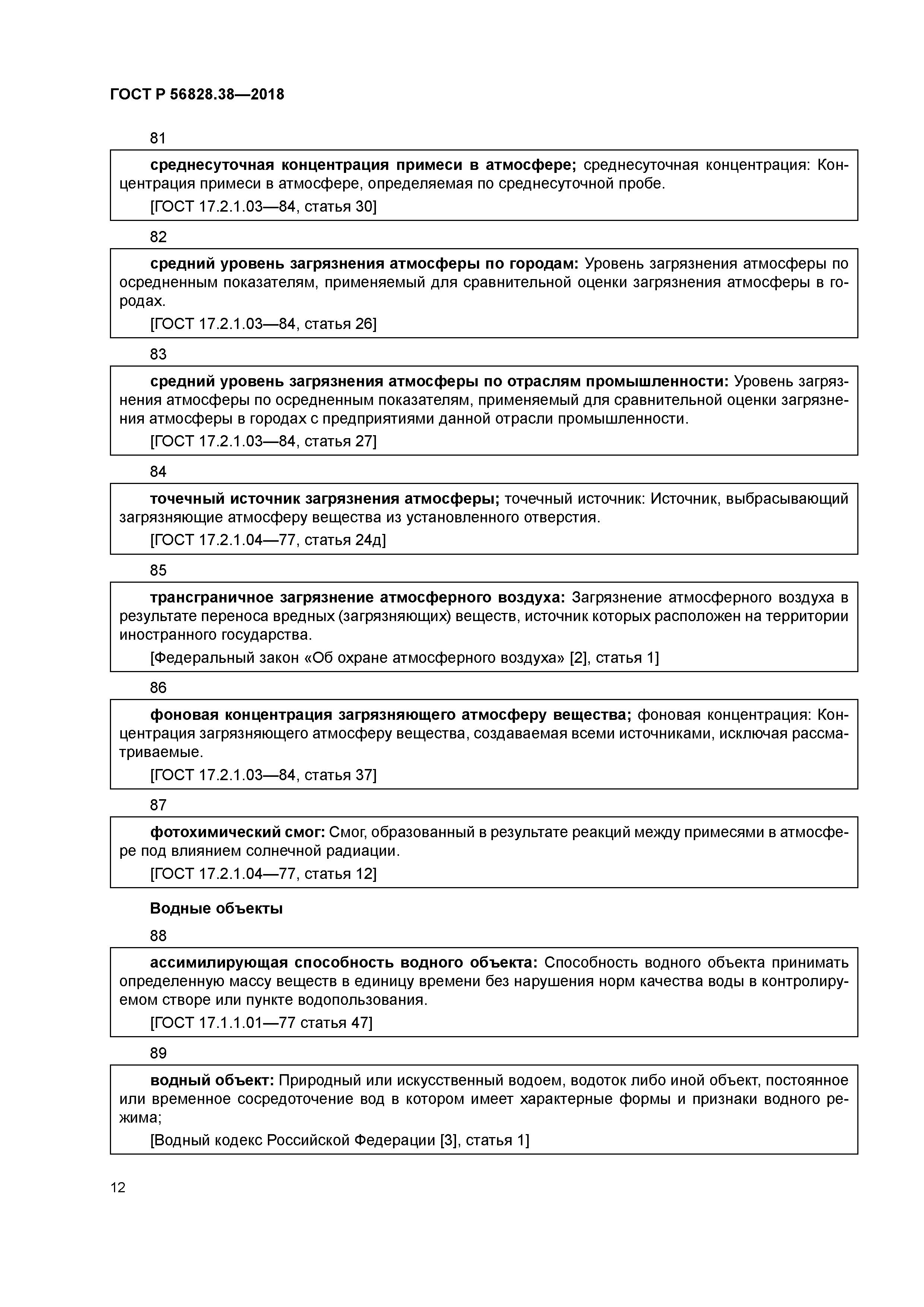 ГОСТ Р 56828.38—2018

81

среднесуточная концентрация примеси в атмосфере; среднесуточная концентрация: Концентрация примеси в атмосфере, определяемая по среднесуточной пробе.

[ГОСТ 17.2.1.03—84, статья 30]

82

средний уровень загрязнения атмосферы по городам: Уровень загрязнения атмосферы по осредненным показателям, применяемый для сравнительной оценки загрязнения атмосферы в городах.

[ГОСТ 17.2.1.03—84, статья 26]

83

средний уровень загрязнения атмосферы по отраслям промышленности: Уровень загрязнения атмосферы по осредненным показателям, применяемый для сравнительной оценки загрязнения атмосферы в городах с предприятиями данной отрасли промышленности.

[ГОСТ 17.2.1.03—84, статья 27]

84

точечный источник загрязнения атмосферы; точечный источник: Источник, выбрасывающий загрязняющие атмосферу вещества из установленного отверстия.

[ГОСТ 17.2.1.04—77, статья 24д]

85

трансграничное загрязнение атмосферного воздуха: Загрязнение атмосферного воздуха в результате переноса вредных (загрязняющих) веществ, источник которых расположен на территории иностранного государства.

[Федеральный закон «Об охране атмосферного воздуха» [2], статья 1]

86

фоновая концентрация загрязняющего атмосферу вещества; фоновая концентрация: Концентрация загрязняющего атмосферу вещества, создаваемая всеми источниками, исключая рассматриваемые.

[ГОСТ 17.2.1.03—84, статья 37]

87

фотохимический смог: Смог, образованный в результате реакций между примесями в атмосфере под влиянием солнечной радиации.

[ГОСТ 17.2.1.04—77, статья 12]

Водные объекты

88

ассимилирующая способность водного объекта: Способность водного объекта принимать определенную массу веществ в единицу времени без нарушения норм качества воды в контролируемом створе или пункте водопользования.

[ГОСТ 17.1.1.01—77 статья 47]

89

водный объект: Природный или искусственный водоем, водоток либо иной объект, постоянное или временное сосредоточение вод в котором имеет характерные формы и признаки водного режима;

[Водный кодекс Российской Федерации [3], статья 1]

12